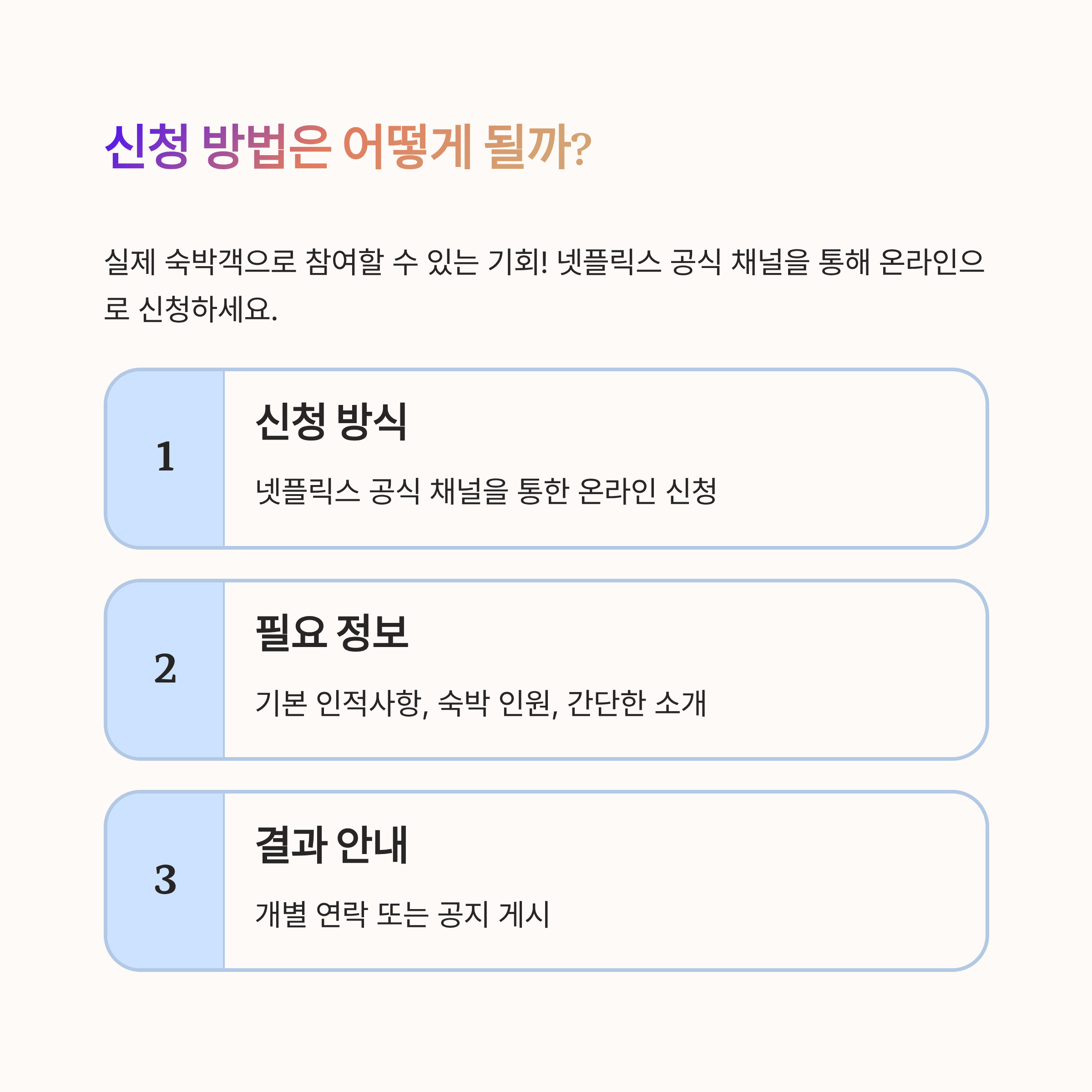 신청 방법은 어떻게 될까?

실제 숙박객으로 참여할 수 있는 기회! 넷플릭스 공식 채널을 통해 온라인으로 신청하세요.

1

신청 방식

넷플릭스 공식 채널을 통한 온라인 신청

2

필요 정보

기본 인적사항, 숙박 인원, 간단한 소개

3

결과 안내

개별 연락 또는 공지 게시